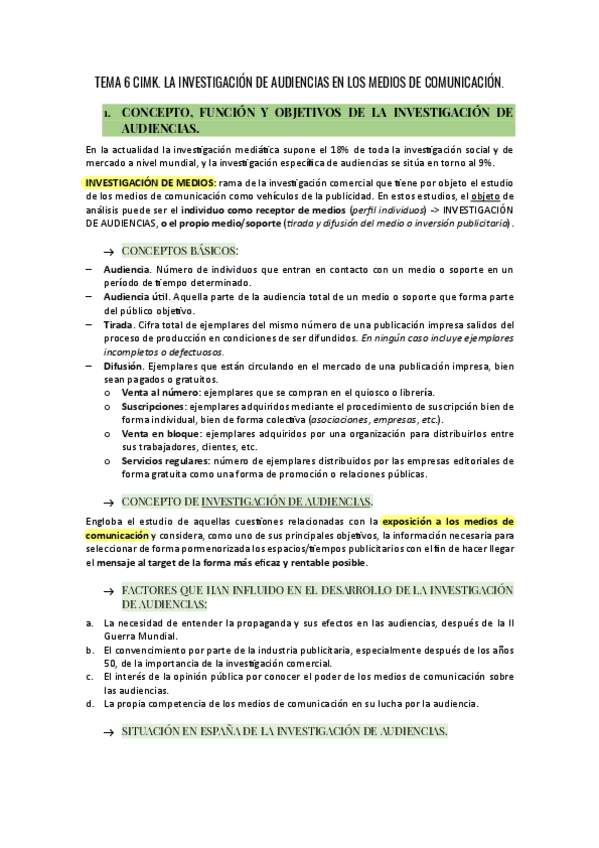 TEMA 6 CIMK. LA INVESTIGACIÓN DE AUDIENCIAS EN LOS MEDIOS DE COMUNICACIÓN.

1. CONCEPTO, FUNCIÓN Y OBJETIVOS DE LA INVESTIGACIÓN DE AUDIENCIAS.

En la actualidad la investigación mediática supone el 18% de toda la investigación social y de mercado a nivel mundial, y la investigación específica de audiencias se sitúa en torno al 9%.

INVESTIGACIÓN DE MEDIOS: rama de la investigación comercial que tiene por objeto el estudio de los medios de comunicación como vehículos de la publicidad. En estos estudios, el objeto de análisis puede ser el individuo como receptor de medios (perfil individuos) -> INVESTIGACIÓN DE AUDIENCIAS, o el propio medio/soporte (tirada y difusión del medio o inversión publicitaria).

→ CONCEPTOS BÁSICOS:

– Audiencia. Número de individuos que entran en contacto con un medio o soporte en un período de tiempo determinado.
– Audiencia útil. Aquella parte de la audiencia total de un medio o soporte que forma parte del público objetivo.
– Tirada. Cifra total de ejemplares del mismo número de una publicación impresa salidos del proceso de producción en condiciones de ser difundidos. En ningún caso incluye ejemplares incompletos o defectuosos.
– Difusión. Ejemplares que están circulando en el mercado de una publicación impresa, bien sean pagados o gratuitos.
o Venta al número: ejemplares que se compran en el quiosco o librería.
o Suscripciones: ejemplares adquiridos mediante el procedimiento de suscripción bien de forma individual, bien de forma colectiva (asociaciones, empresas, etc.).
o Venta en bloque: ejemplares adquiridos por una organización para distribuirlos entre sus trabajadores, clientes, etc.
o Servicios regulares: número de ejemplares distribuidos por las empresas editoriales de forma gratuita como una forma de promoción o relaciones públicas.

→ CONCEPTO DE INVESTIGACIÓN DE AUDIENCIAS.

Engloba el estudio de aquellas cuestiones relacionadas con la exposición a los medios de comunicación y considera, como uno de sus principales objetivos, la información necesaria para seleccionar de forma pormenorizada los espacios/tiempos publicitarios con el fin de hacer llegar el mensaje al target de la forma más eficaz y rentable posible.

→ FACTORES QUE HAN INFLUIDO EN EL DESARROLLO DE LA INVESTIGACIÓN DE AUDIENCIAS:

a. La necesidad de entender la propaganda y sus efectos en las audiencias, después de la II Guerra Mundial.
b. El convencimiento por parte de la industria publicitaria, especialmente después de los años 50, de la importancia de la investigación comercial.
c. El interés de la opinión pública por conocer el poder de los medios de comunicación sobre las audiencias.
d. La propia competencia de los medios de comunicación en su lucha por la audiencia.

→ SITUACIÓN EN ESPAÑA DE LA INVESTIGACIÓN DE AUDIENCIAS.